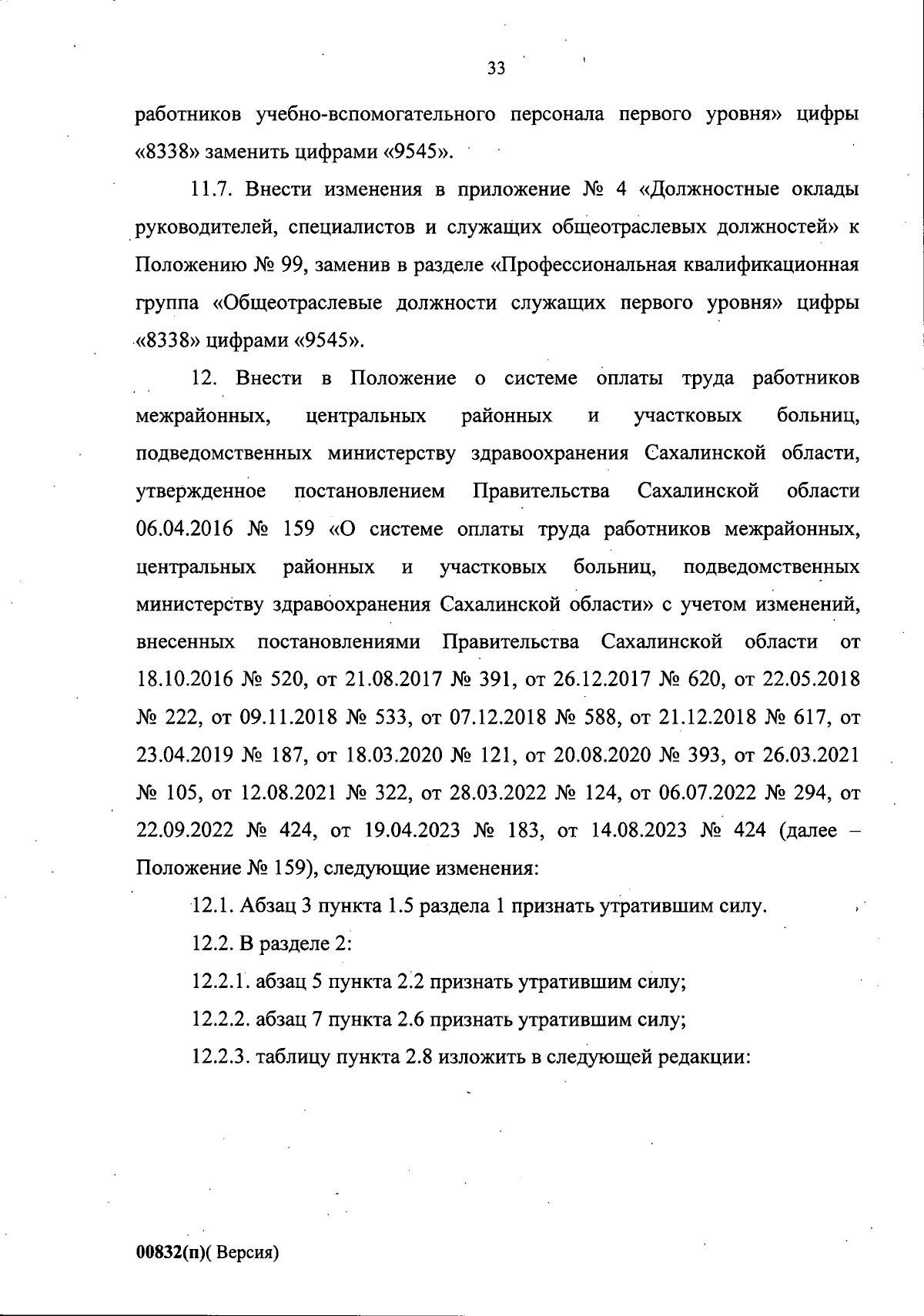 33

работников учебно-вспомогательного персонала первого уровня» цифры «8338» заменить цифрами «9545».

11.7. Внести изменения в приложение № 4 «Должностные оклады руководителей, специалистов и служащих общеотраслевых должностей» к Положению № 99, заменив в разделе «Профессиональная квалификационная группа «Общеотраслевые должности служащих первого уровня» цифры «8338» цифрами «9545».

12. Внести в Положение о системе оплаты труда работников межрайонных, центральных районных и участковых больниц, подведомственных министерству здравоохранения Сахалинской области, утвержденное постановлением Правительства Сахалинской области 06.04.2016 № 159 «О системе оплаты труда работников межрайонных, центральных районных и участковых больниц, подведомственных министерству здравоохранения Сахалинской области» с учетом изменений, внесенных постановлениями Правительства Сахалинской области от 18.10.2016 № 520, от 21.08.2017 № 391, от 26.12.2017 № 620, от 22.05.2018 № 222, от 09.11.2018 № 533, от 07.12.2018 № 588, от 21.12.2018 № 617, от 23.04.2019 № 187, от 18.03.2020 № 121, от 20.08.2020 № 393, от 26.03.2021 № 105, от 12.08.2021 № 322, от 28.03.2022 № 124, от 06.07.2022 № 294, от 22.09.2022 № 424, от 19.04.2023 № 183, от 14.08.2023 № 424 (далее – Положение № 159), следующие изменения:

12.1. Абзац 3 пункта 1.5 раздела 1 признать утратившим силу.

12.2. В разделе 2:

12.2.1. абзац 5 пункта 2.2 признать утратившим силу;

12.2.2. абзац 7 пункта 2.6 признать утратившим силу;

12.2.3. таблицу пункта 2.8 изложить в следующей редакции:

00832(п)( Версия)